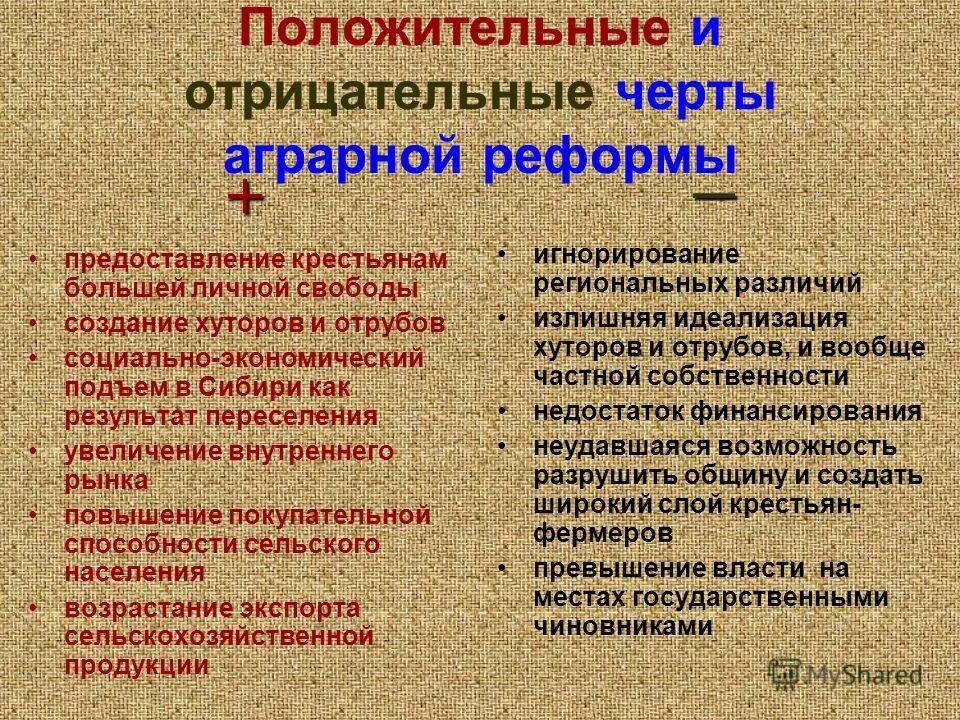 Положительные и отрицательные черты аграрной реформы

+

• предоставление крестьянам большей личной свободы
• создание хуторов и отрубов
• социально-экономический подъем в Сибири как результат переселения
• увеличение внутреннего рынка
• повышение покупательной способности сельского населения
• возрастание экспорта сельскохозяйственной продукции

—

• игнорирование региональных различий
• излишняя идеализация хуторов и отрубов, и вообще частной собственности
• недостаток финансирования
• неудавшаяся возможность разрушить общину и создать широкий слой крестьян-фермеров
• превышение власти на местах государственными чиновниками

MyShared